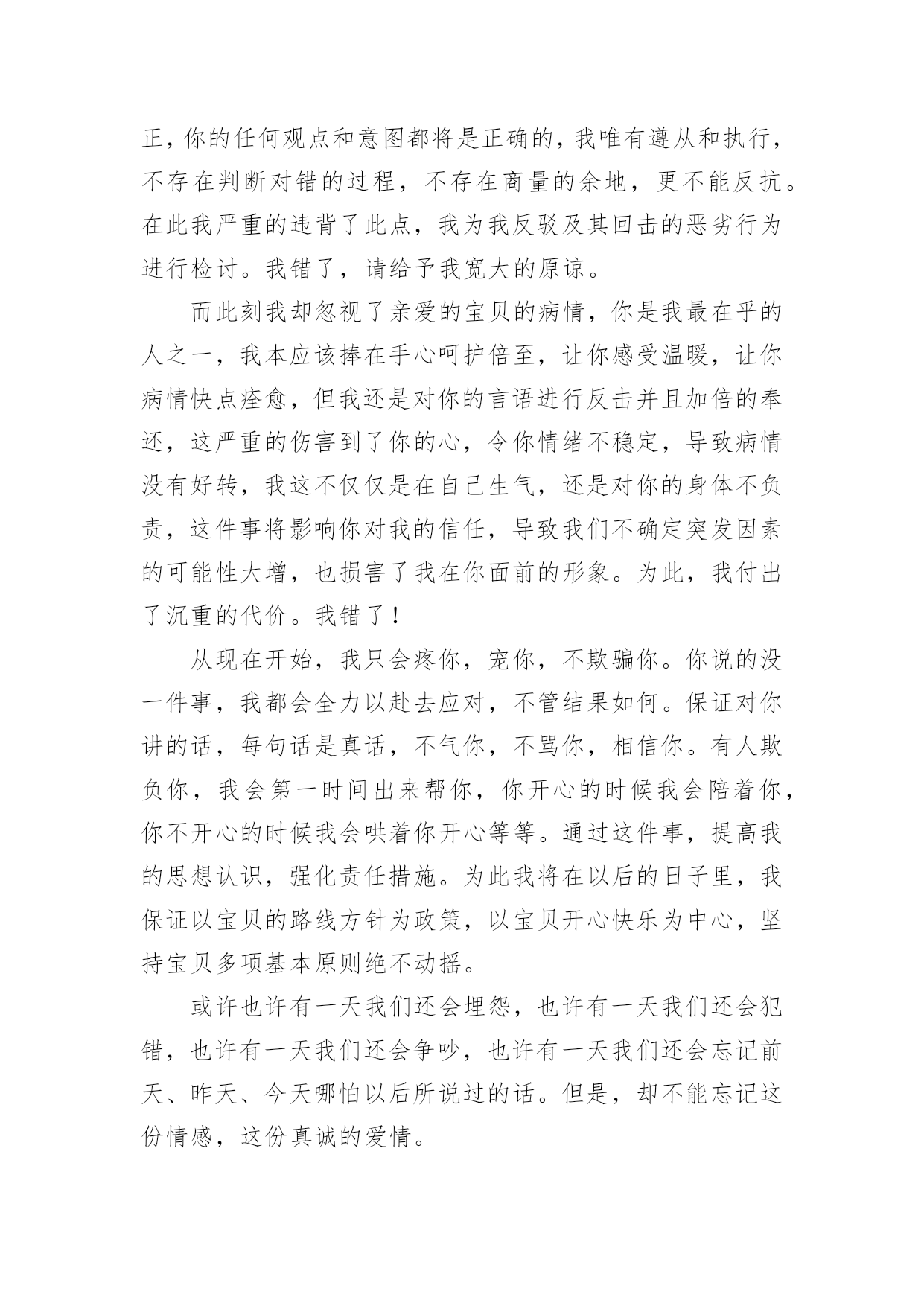 正，你的任何观点和意图都将是正确的，我唯有遵从和执行，不存在判断对错的过程，不存在商量的余地，更不能反抗。在此我严重的违背了此点，我为我反驳及其回击的恶劣行为进行检讨。我错了，请给予我宽大的原谅。

而此刻我却忽视了亲爱的宝贝的病情，你是我最在乎的人之一，我本应该捧在手心呵护倍至，让你感受温暖，让你病情快点痊愈，但我还是对你的言语进行反击并且加倍的奉还，这严重的伤害到了你的心，令你情绪不稳定，导致病情没有好转，我这不仅仅是在自己生气，还是对你的身体不负责，这件事将影响你对我的信任，导致我们不确定突发因素的可能性大增，也损害了我在你面前的形象。为此，我付出了沉重的代价。我错了！

从现在开始，我只会疼你，宠你，不欺骗你。你说的没一件事，我都会全力以赴去应对，不管结果如何。保证对你讲的话，每句话是真话，不气你，不骂你，相信你。有人欺负你，我会第一时间出来帮你，你开心的时候我会陪着你，你不开心的时候我会哄着你开心等等。通过这件事，提高我的思想认识，强化责任措施。为此我将在以后的日子里，我保证以宝贝的路线方针为政策，以宝贝开心快乐为中心，坚持宝贝多项基本原则绝不动摇。

或许也许有一天我们还会埋怨，也许有一天我们还会犯错，也许有一天我们还会争吵，也许有一天我们还会忘记前天、昨天、今天哪怕以后所说过的话。但是，却不能忘记这份情感，这份真诚的爱情。